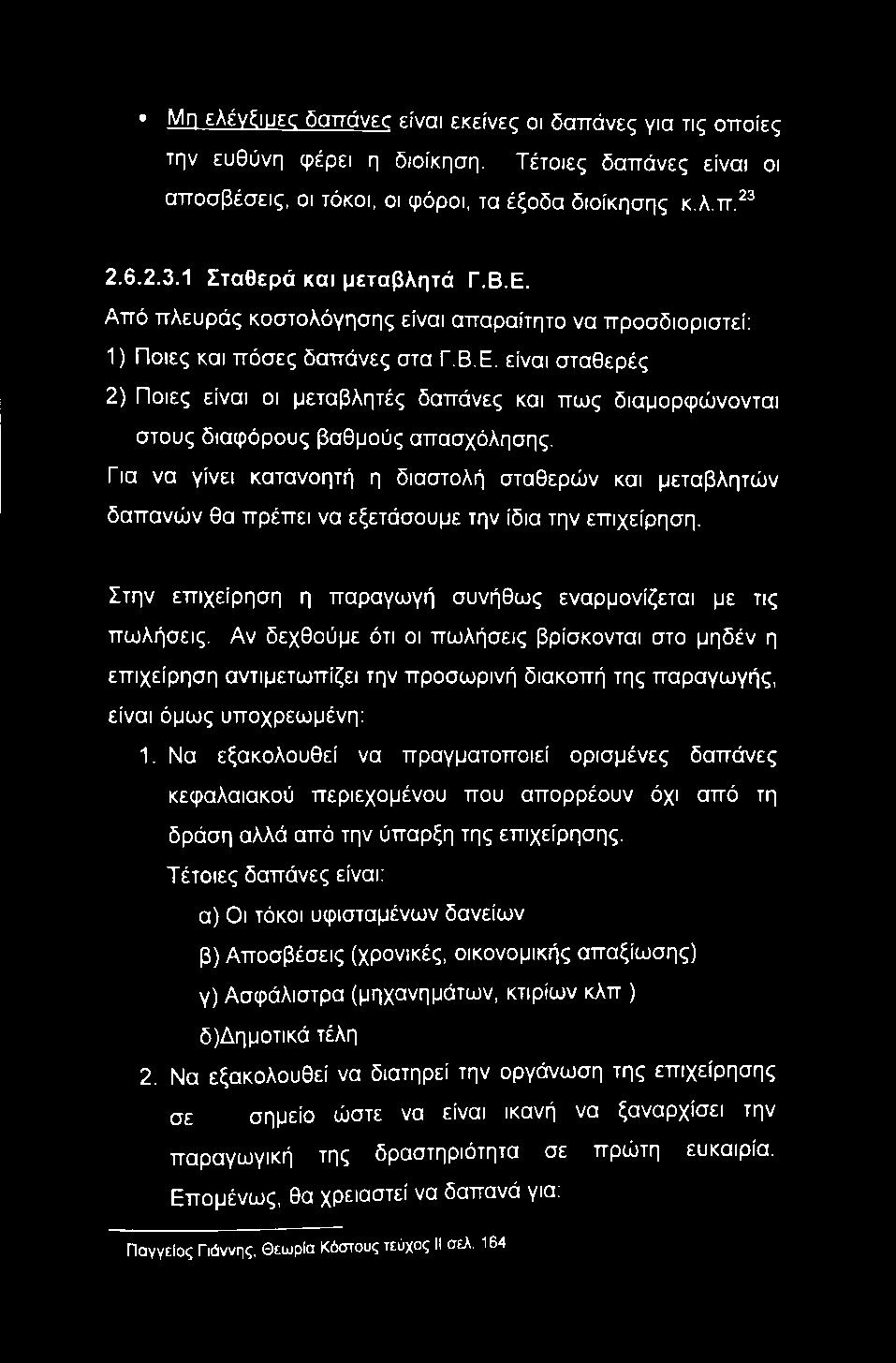 • Μη ελέγξιμες δαπάνες είναι εκείνες οι δαπάνες για τις οποίες την ευθύνη φέρει η διοίκηση. Τέτοιες δαπάνες είναι οι αποσβέσεις, οι τόκοι, οι φόροι, τα έξοδα διοίκησης κ.λ.π.$^{23}$

2.6.2.3.1 Σταθερά και μεταβλητά Γ.Β.Ε.
Από πλευράς κοστολόγησης είναι απαραίτητο να προσδιοριστεί:
1) Ποιες και πόσες δαπάνες στα Γ.Β.Ε. είναι σταθερές
2) Ποιες είναι οι μεταβλητές δαπάνες και πως διαμορφώνονται στους διαφόρους βαθμούς απασχόλησης.
Για να γίνει κατανοητή η διαστολή σταθερών και μεταβλητών δαπανών θα πρέπει να εξετάσουμε την ίδια την επιχείρηση.

Στην επιχείρηση η παραγωγή συνήθως εναρμονίζεται με τις πωλήσεις. Αν δεχθούμε ότι οι πωλήσεις βρίσκονται στο μηδέν η επιχείρηση αντιμετωπίζει την προσωρινή διακοπή της παραγωγής, είναι όμως υποχρεωμένη:
1. Να εξακολουθεί να πραγματοποιεί ορισμένες δαπάνες κεφαλαιακού περιεχομένου που απορρέουν όχι από τη δράση αλλά από την ύπαρξη της επιχείρησης.
Τέτοιες δαπάνες είναι:
α) Οι τόκοι υφισταμένων δανείων
β) Αποσβέσεις (χρονικές, οικονομικής απαξίωσης)
γ) Ασφάλιστρα (μηχανημάτων, κτιρίων κλπ )
δ)Δημοτικά τέλη
2. Να εξακολουθεί να διατηρεί την οργάνωση της επιχείρησης σε σημείο ώστε να είναι ικανή να ξαναρχίσει την παραγωγική της δραστηριότητα σε πρώτη ευκαιρία. Επομένως, θα χρειαστεί να δαπανά για:

Παγγείος Γιάννης, Θεωρία Κόστους τεύχος ΙΙ σελ. 164